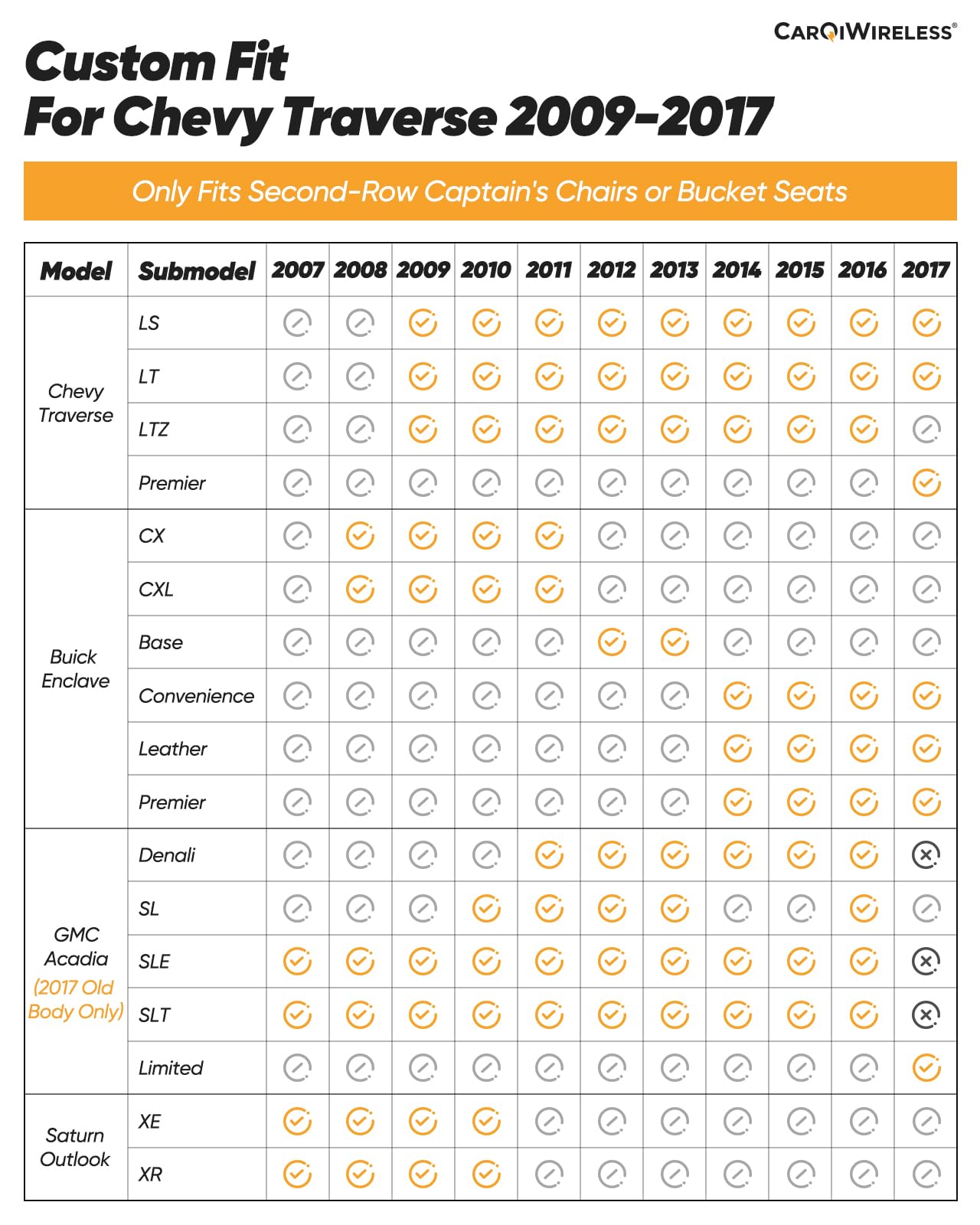 CARQIWIRELESS®

Custom Fit
For Chevy Traverse 2009-2017

Only Fits Second-Row Captain's Chairs or Bucket Seats

| Model | Submodel | 2007 | 2008 | 2009 | 2010 | 2011 | 2012 | 2013 | 2014 | 2015 | 2016 | 2017 |
|---|---|---|---|---|---|---|---|---|---|---|---|---|
| Chevy Traverse | LS | | | | | | | | | | | |
| | LT | | | | | | | | | | | |
| | LTZ | | | | | | | | | | | |
| | Premier | | | | | | | | | | | |
| Buick Enclave | CX | | | | | | | | | | | |
| | CXL | | | | | | | | | | | |
| | Base | | | | | | | | | | | |
| | Convenience | | | | | | | | | | | |
| | Leather | | | | | | | | | | | |
| | Premier | | | | | | | | | | | |
| GMC Acadia (2017 Old Body Only) | Denali | | | | | | | | | | | |
| | SL | | | | | | | | | | | |
| | SLE | | | | | | | | | | | |
| | SLT | | | | | | | | | | | |
| | Limited | | | | | | | | | | | |
| Saturn Outlook | XE | | | | | | | | | | | |
| | XR | | | | | | | | | | | |